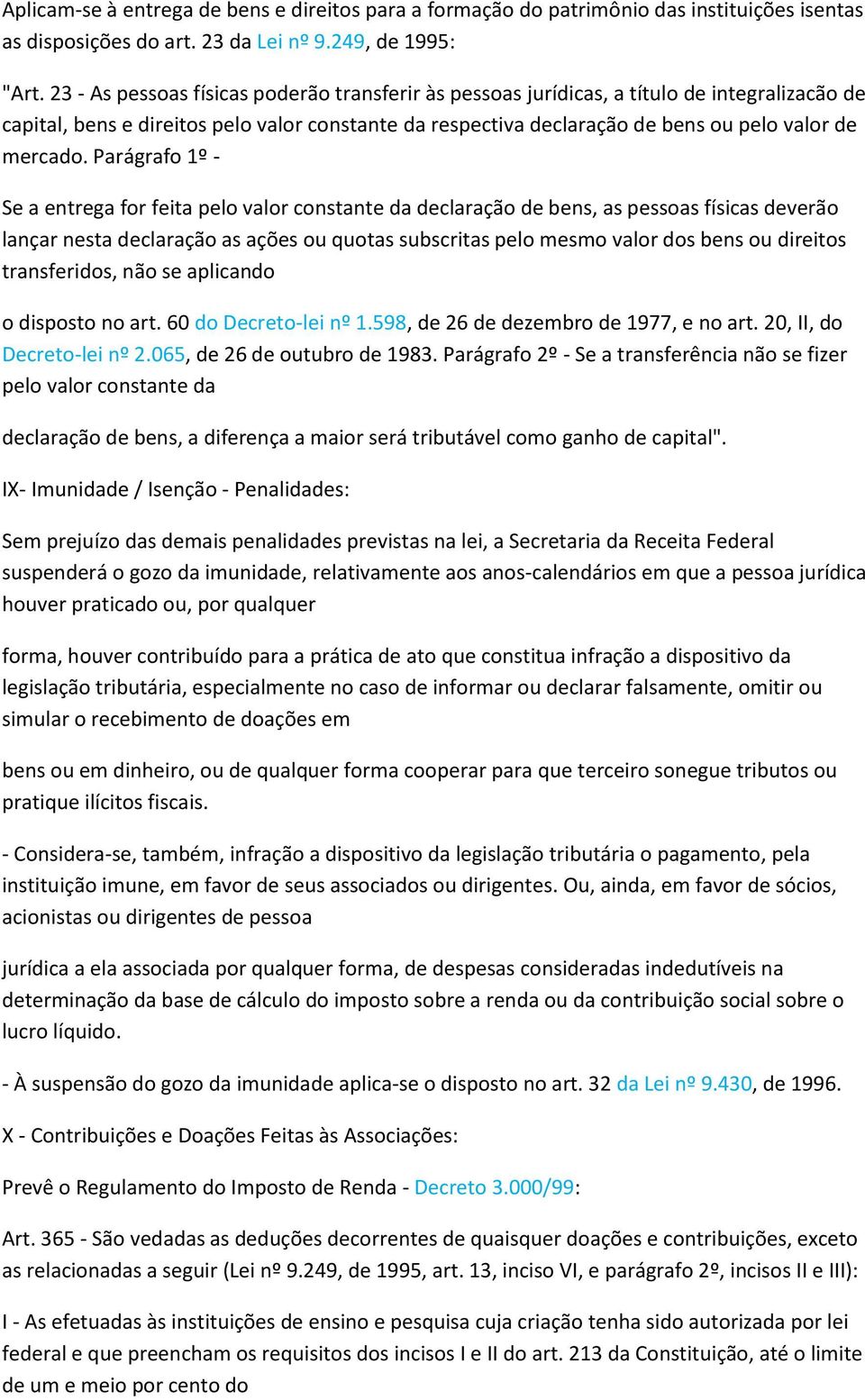 Aplicam-se à entrega de bens e direitos para a formação do patrimônio das instituições isentas as disposições do art. 23 da Lei nº 9.249, de 1995:

"Art. 23 - As pessoas físicas poderão transferir às pessoas jurídicas, a título de integralizacão de capital, bens e direitos pelo valor constante da respectiva declaração de bens ou pelo valor de mercado. Parágrafo 1º -

Se a entrega for feita pelo valor constante da declaração de bens, as pessoas físicas deverão lançar nesta declaração as ações ou quotas subscritas pelo mesmo valor dos bens ou direitos transferidos, não se aplicando

o disposto no art. 60 do Decreto-lei nº 1.598, de 26 de dezembro de 1977, e no art. 20, II, do Decreto-lei nº 2.065, de 26 de outubro de 1983. Parágrafo 2º - Se a transferência não se fizer pelo valor constante da

declaração de bens, a diferença a maior será tributável como ganho de capital".

IX- Imunidade / Isenção - Penalidades:

Sem prejuízo das demais penalidades previstas na lei, a Secretaria da Receita Federal suspenderá o gozo da imunidade, relativamente aos anos-calendários em que a pessoa jurídica houver praticado ou, por qualquer

forma, houver contribuído para a prática de ato que constitua infração a dispositivo da legislação tributária, especialmente no caso de informar ou declarar falsamente, omitir ou simular o recebimento de doações em

bens ou em dinheiro, ou de qualquer forma cooperar para que terceiro sonegue tributos ou pratique ilícitos fiscais.

- Considera-se, também, infração a dispositivo da legislação tributária o pagamento, pela instituição imune, em favor de seus associados ou dirigentes. Ou, ainda, em favor de sócios, acionistas ou dirigentes de pessoa

jurídica a ela associada por qualquer forma, de despesas consideradas indedutíveis na determinação da base de cálculo do imposto sobre a renda ou da contribuição social sobre o lucro líquido.

- À suspensão do gozo da imunidade aplica-se o disposto no art. 32 da Lei nº 9.430, de 1996.

X - Contribuições e Doações Feitas às Associações:

Prevê o Regulamento do Imposto de Renda - Decreto 3.000/99:

Art. 365 - São vedadas as deduções decorrentes de quaisquer doações e contribuições, exceto as relacionadas a seguir (Lei nº 9.249, de 1995, art. 13, inciso VI, e parágrafo 2º, incisos II e III):

I - As efetuadas às instituições de ensino e pesquisa cuja criação tenha sido autorizada por lei federal e que preencham os requisitos dos incisos I e II do art. 213 da Constituição, até o limite de um e meio por cento do